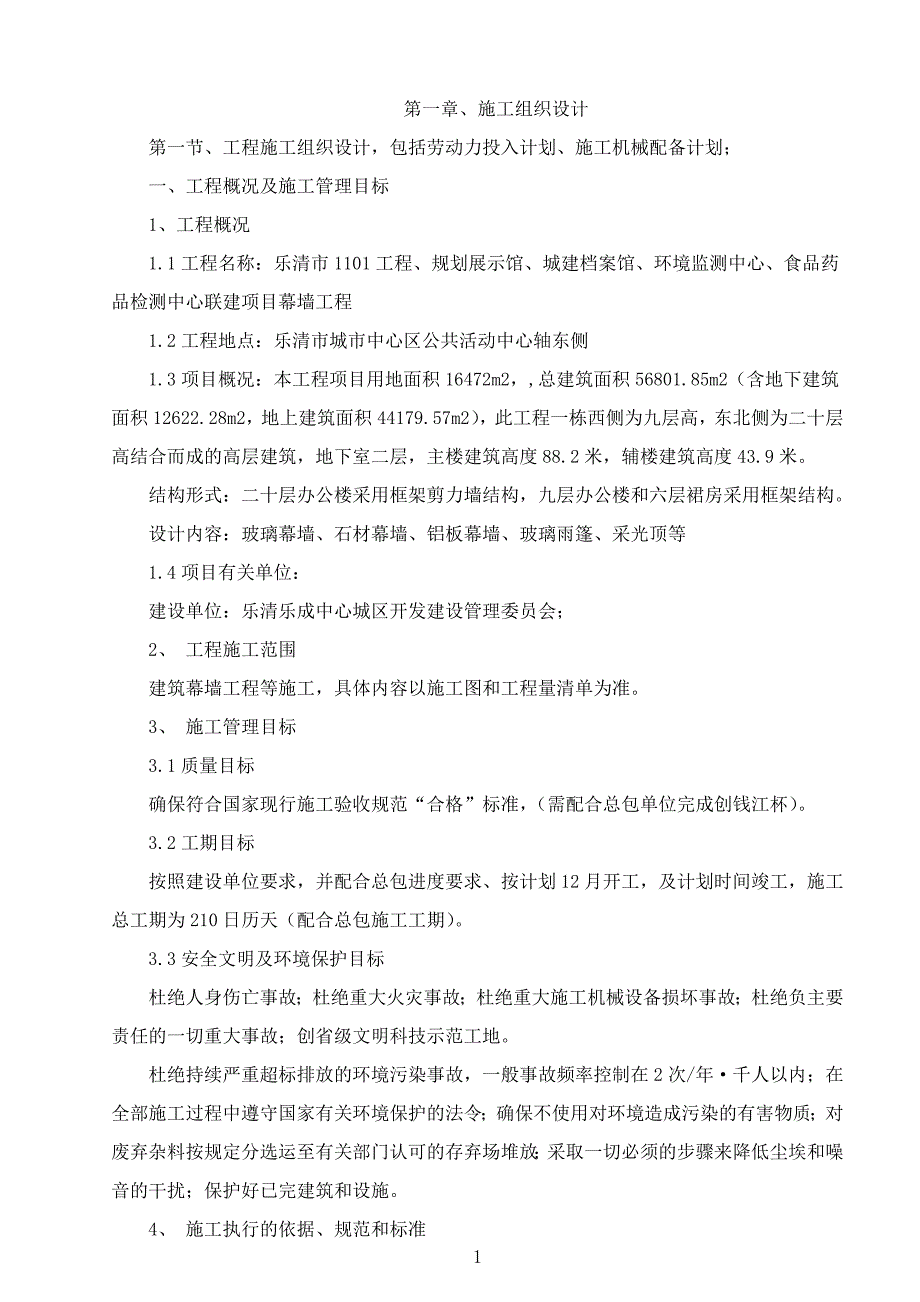 第一章、施工组织设计

第一节、工程施工组织设计，包括劳动力投入计划、施工机械配备计划；

一、工程概况及施工管理目标

1、工程概况

1.1 工程名称：乐清市 1101 工程、规划展示馆、城建档案馆、环境监测中心、食品药品检测中心联建项目幕墙工程

1.2 工程地点：乐清市城市中心区公共活动中心轴东侧

1.3 项目概况：本工程项目用地面积 16472m2，,总建筑面积 56801.85m2（含地下建筑面积 12622.28m2，地上建筑面积 44179.57m2），此工程一栋西侧为九层高，东北侧为二十层高结合而成的高层建筑，地下室二层，主楼建筑高度 88.2 米，辅楼建筑高度 43.9 米。

结构形式：二十层办公楼采用框架剪力墙结构，九层办公楼和六层裙房采用框架结构。

设计内容：玻璃幕墙、石材幕墙、铝板幕墙、玻璃雨篷、采光顶等

1.4 项目有关单位：

建设单位：乐清乐成中心城区开发建设管理委员会；

2、 工程施工范围

建筑幕墙工程等施工，具体内容以施工图和工程量清单为准。

3、 施工管理目标

3.1 质量目标

确保符合国家现行施工验收规范“合格”标准，(需配合总包单位完成创钱江杯）。

3.2 工期目标

按照建设单位要求，并配合总包进度要求、按计划 12 月开工，及计划时间竣工，施工总工期为 210 日历天（配合总包施工工期）。

3.3 安全文明及环境保护目标

杜绝人身伤亡事故；杜绝重大火灾事故；杜绝重大施工机械设备损坏事故；杜绝负主要责任的一切重大事故；创省级文明科技示范工地。

杜绝持续严重超标排放的环境污染事故，一般事故频率控制在 2 次/年·千人以内；在全部施工过程中遵守国家有关环境保护的法令；确保不使用对环境造成污染的有害物质；对废弃杂料按规定分选运至有关部门认可的存弃场堆放；采取一切必须的步骤来降低尘埃和噪音的干扰；保护好已完建筑和设施。

4、 施工执行的依据、规范和标准

1